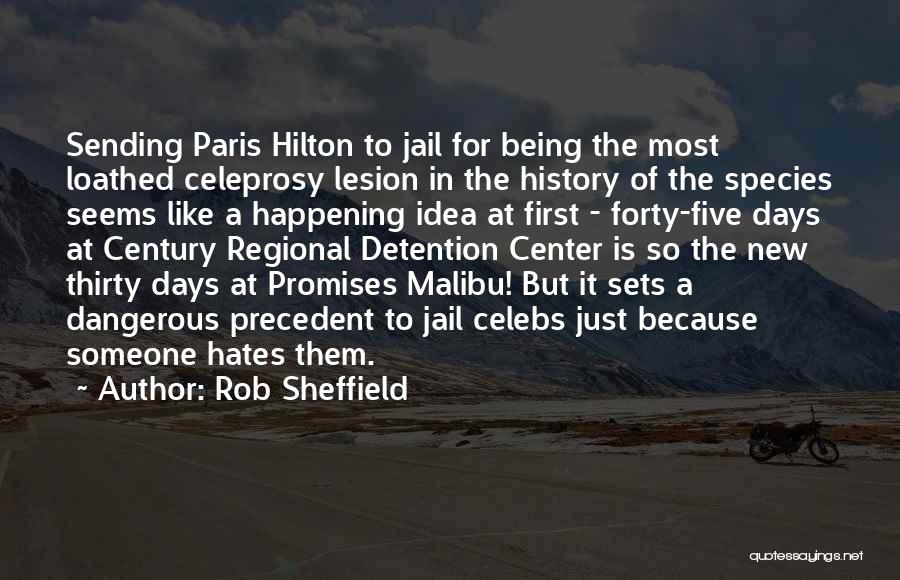 Sending Paris Hilton to jail for being the most loathed celeprosy lesion in the history of the species seems like a happening idea at first - forty-five days at Century Regional Detention Center is so the new thirty days at Promises Malibu! But it sets a dangerous precedent to jail celebs just because someone hates them.

~ Author: Rob Sheffield

quotessayings.net